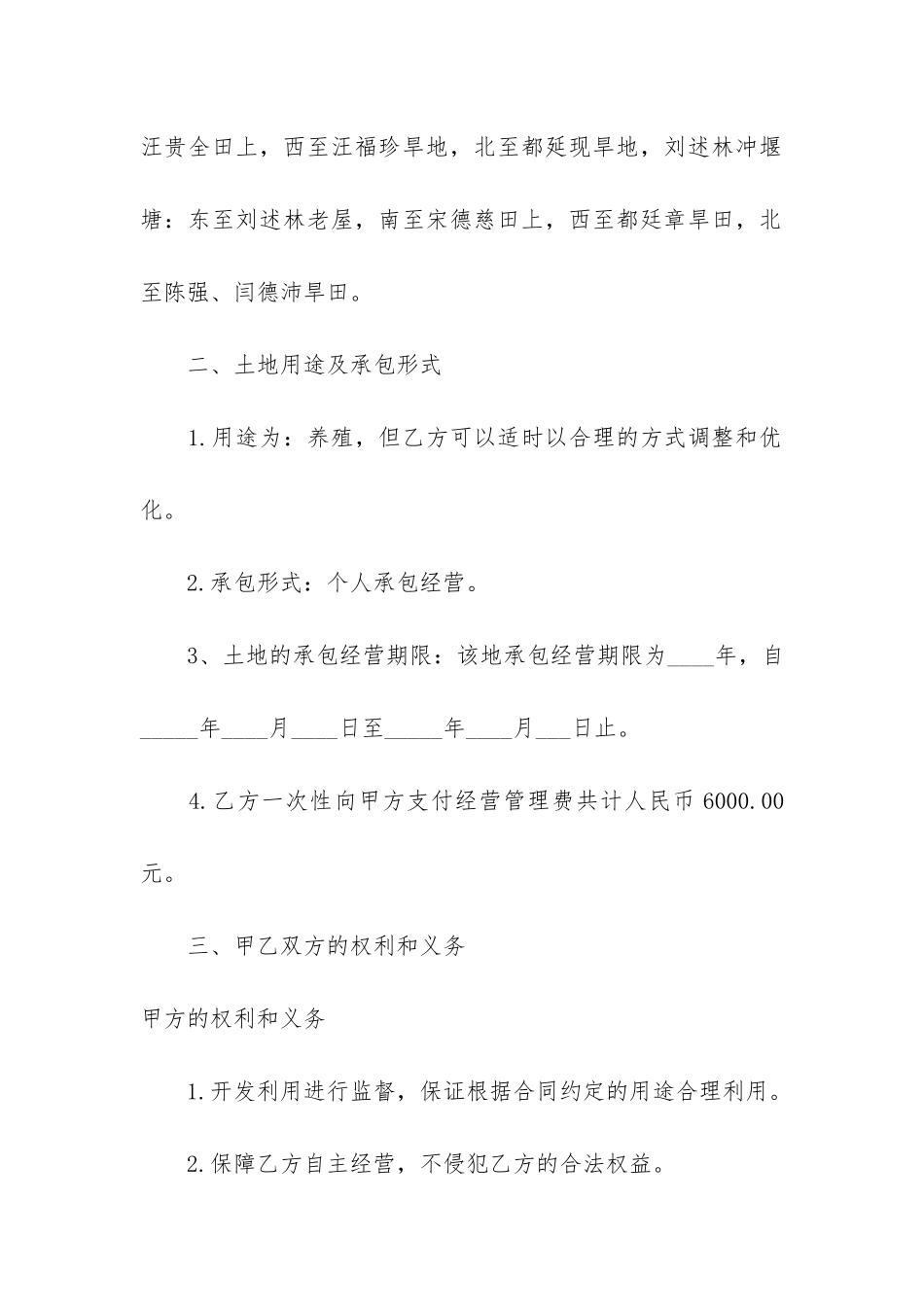 汪贵全田上，西至汪福珍旱地，北至都延现旱地，刘述林冲堰塘：东至刘述林老屋，南至宋德慈田上，西至都廷章旱田，北至陈强、闫德沛旱田。

二、土地用途及承包形式

1.用途为：养殖，但乙方可以适时以合理的方式调整和优化。

2.承包形式：个人承包经营。

3、土地的承包经营期限：该地承包经营期限为____年，自_____年____月____日至_____年____月___日止。

4.乙方一次性向甲方支付经营管理费共计人民币 6000.00 元。

三、甲乙双方的权利和义务

甲方的权利和义务

1.开发利用进行监督，保证根据合同约定的用途合理利用。

2.保障乙方自主经营，不侵犯乙方的合法权益。